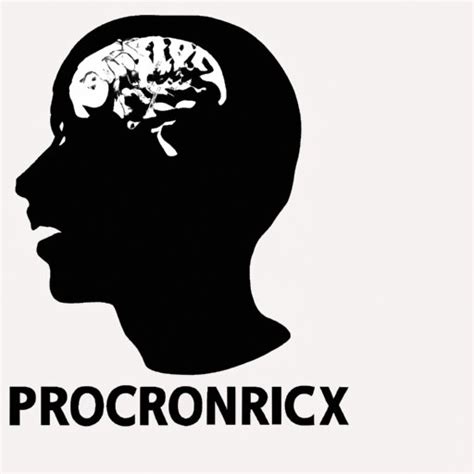 PROCRONRICX